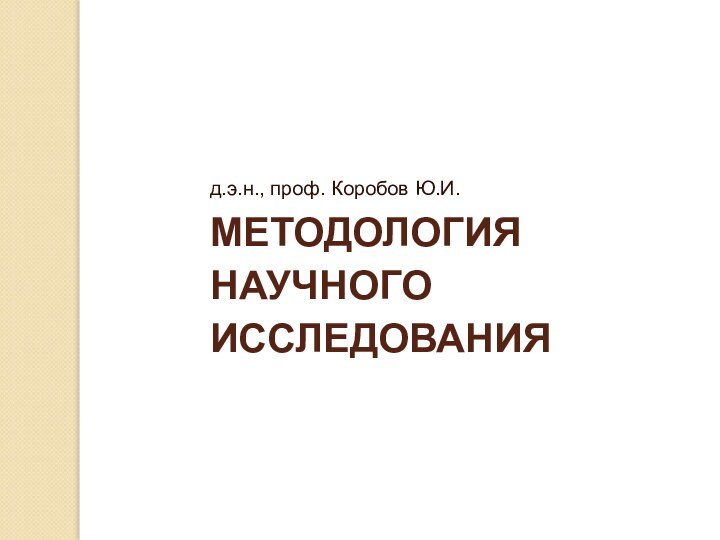 д.э.н., проф. Коробов Ю.И.

МЕТОДОЛОГИЯ НАУЧНОГО ИССЛЕДОВАНИЯ